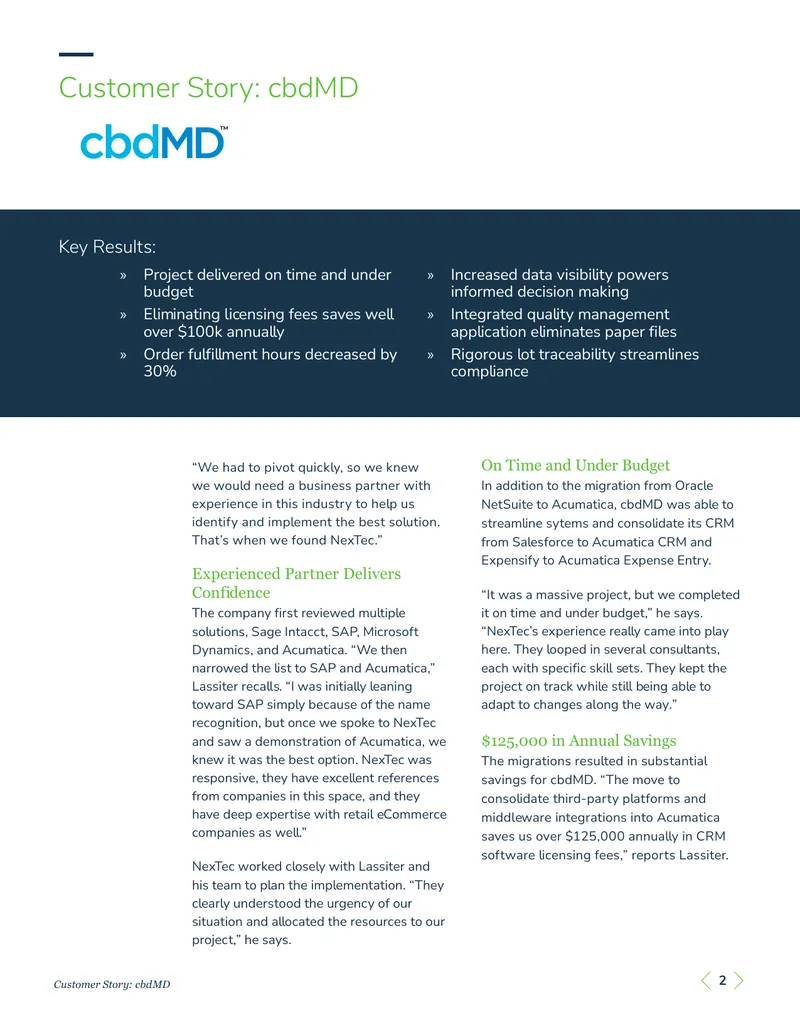 Customer Story: cbdMD

cbdMD™

Key Results:

» Project delivered on time and under budget
» Eliminating licensing fees saves well over $100k annually
» Order fulfillment hours decreased by 30%

» Increased data visibility powers informed decision making
» Integrated quality management application eliminates paper files
» Rigorous lot traceability streamlines compliance

"We had to pivot quickly, so we knew we would need a business partner with experience in this industry to help us identify and implement the best solution. That's when we found NexTec."

Experienced Partner Delivers Confidence

The company first reviewed multiple solutions, Sage Intacct, SAP, Microsoft Dynamics, and Acumatica. "We then narrowed the list to SAP and Acumatica," Lassiter recalls. "I was initially leaning toward SAP simply because of the name recognition, but once we spoke to NexTec and saw a demonstration of Acumatica, we knew it was the best option. NexTec was responsive, they have excellent references from companies in this space, and they have deep expertise with retail eCommerce companies as well."

NexTec worked closely with Lassiter and his team to plan the implementation. "They clearly understood the urgency of our situation and allocated the resources to our project," he says.

On Time and Under Budget

In addition to the migration from Oracle NetSuite to Acumatica, cbdMD was able to streamline sytems and consolidate its CRM from Salesforce to Acumatica CRM and Expensify to Acumatica Expense Entry.

"It was a massive project, but we completed it on time and under budget," he says. "NexTec's experience really came into play here. They looped in several consultants, each with specific skill sets. They kept the project on track while still being able to adapt to changes along the way."

$125,000 in Annual Savings

The migrations resulted in substantial savings for cbdMD. "The move to consolidate third-party platforms and middleware integrations into Acumatica saves us over $125,000 annually in CRM software licensing fees," reports Lassiter.

Customer Story: cbdMD

2